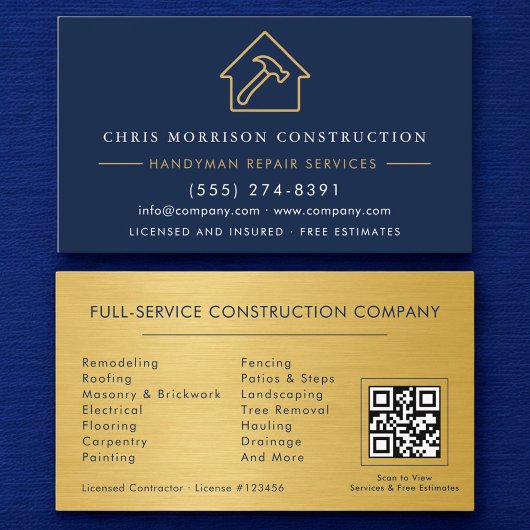 CHRIS MORRISON CONSTRUCTION

HANDYMAN REPAIR SERVICES

(555) 274-8391

info@company.com · www.company.com

LICENSED AND INSURED · FREE ESTIMATES

FULL-SERVICE CONSTRUCTION COMPANY

Remodeling
Roofing
Masonry & Brickwork
Electrical
Flooring
Carpentry
Painting

Fencing
Patios & Steps
Landscaping
Tree Removal
Hauling
Drainage
And More

Licensed Contractor · License #123456

Scan to View
Services & Free Estimates